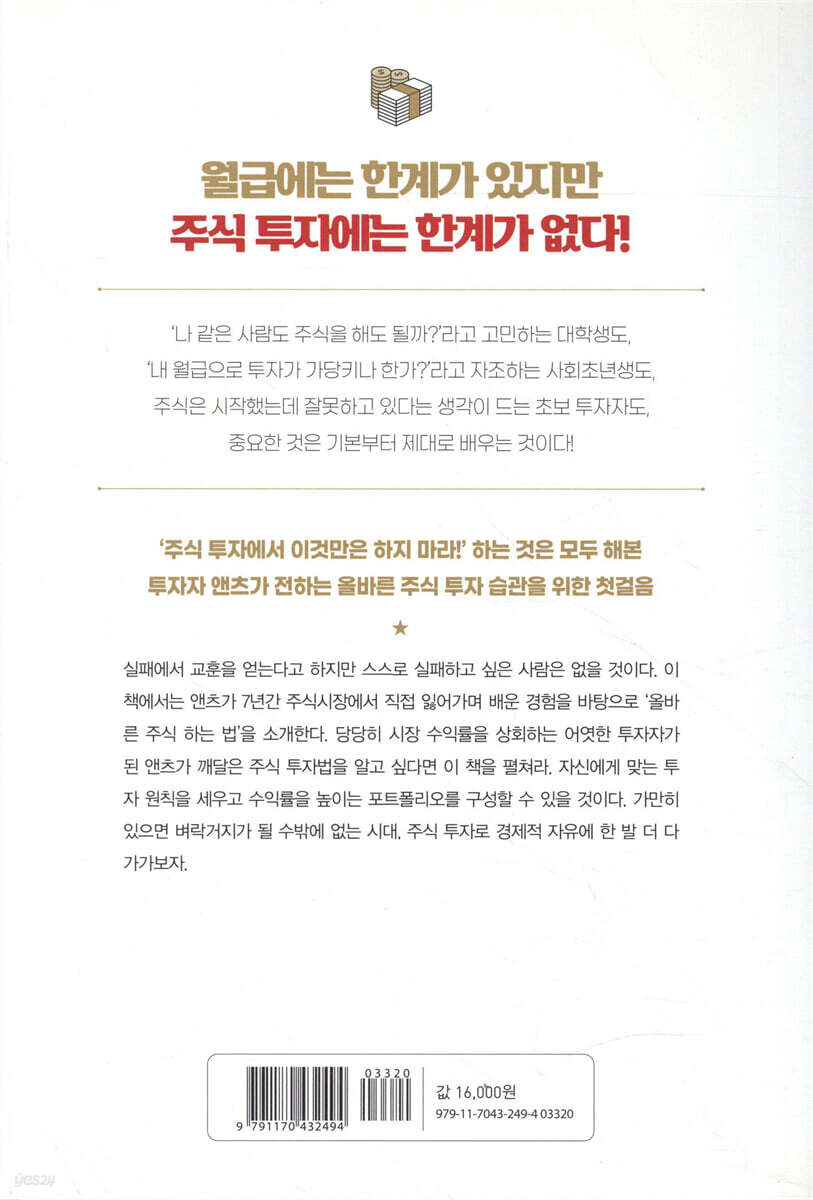 월급에는 한계가 있지만
주식 투자에는 한계가 없다!

'나 같은 사람도 주식을 해도 될까?'라고 고민하는 대학생도,
'내 월급으로 투자가 가당키나 한가?'라고 자조하는 사회초년생도,
주식은 시작했는데 잘못하고 있다는 생각이 드는 초보 투자자도,
중요한 것은 기본부터 제대로 배우는 것이다!

'주식 투자에서 이것만은 하지 마라!' 하는 것은 모두 해본
투자자 앤츠가 전하는 올바른 주식 투자 습관을 위한 첫걸음

★

실패에서 교훈을 얻는다고 하지만 스스로 실패하고 싶은 사람은 없을 것이다. 이 책에서는 앤츠가 7년간 주식시장에서 직접 잃어가며 배운 경험을 바탕으로 '올바른 주식 하는 법'을 소개한다. 당당히 시장 수익률을 상회하는 어엿한 투자자가 된 앤츠가 깨달은 주식 투자법을 알고 싶다면 이 책을 펼쳐라. 자신에게 맞는 투자 원칙을 세우고 수익률을 높이는 포트폴리오를 구성할 수 있을 것이다. 가만히 있으면 벼락거지가 될 수밖에 없는 시대. 주식 투자로 경제적 자유에 한 발 더 다가가보자.

03320
9 791170 432494

값 16,000원
979-11-7043-249-4 03320

yes24